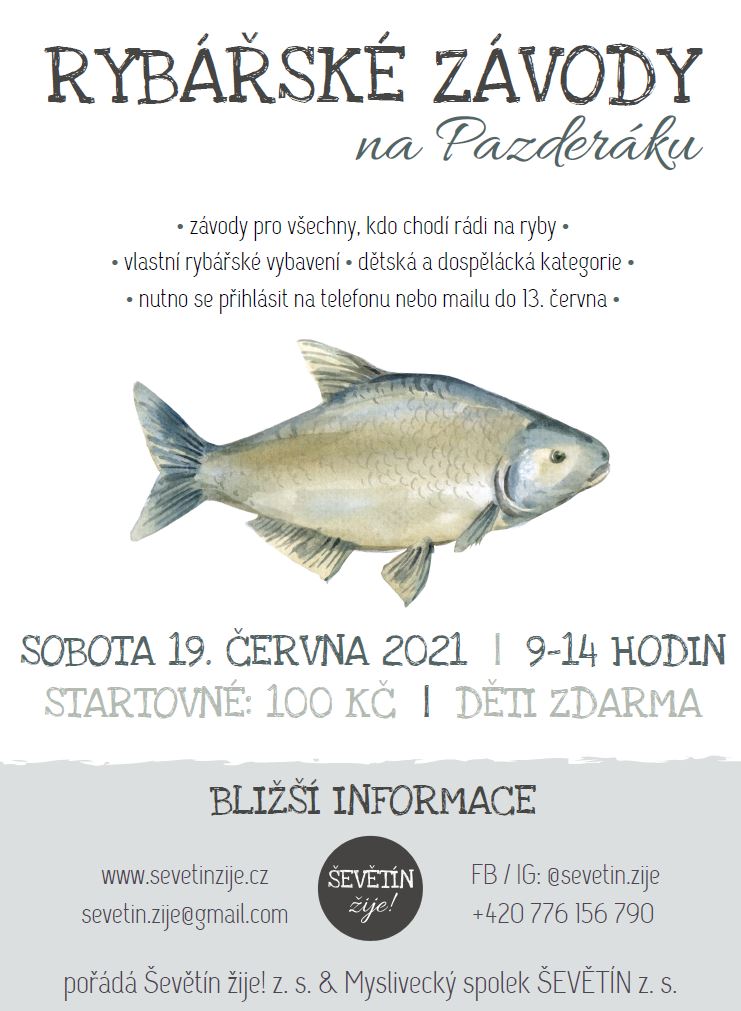 RYBÁŘSKÉ ZÁVODY
na Pazderáku

• závody pro všechny, kdo chodí rádi na ryby •
• vlastní rybářské vybavení • dětská a dospělácká kategorie •
• nutno se přihlásit na telefonu nebo mailu do 13. června •

SOBOTA 19. ČERVNA 2021 | 9-14 HODIN
STARTOVNÉ: 100 KČ | DĚTI ZDARMA

BLIŽŠÍ INFORMACE

www.sevetinzije.cz
sevetin.zije@gmail.com

ŠEVĚTÍN žije!

FB / IG: @sevetin.zije
+420 776 156 790

pořádá Ševětín žije! z. s. & Myslivecký spolek ŠEVĚTÍN z. s.